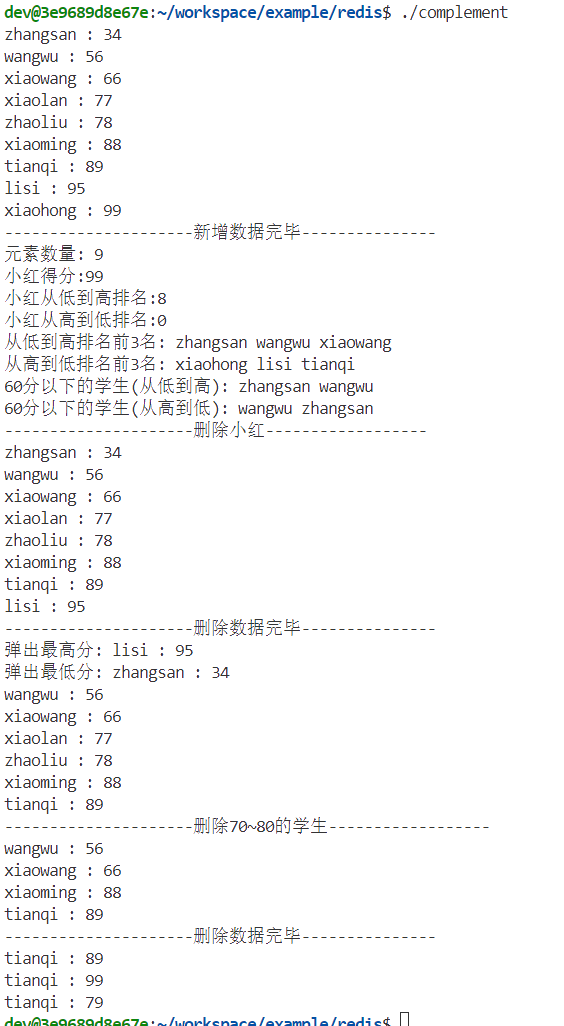 dev@3e9689d8e67e:~/workspace/example/redis$ ./complement
zhangsan : 34
wangwu : 56
xiaowang : 66
xiaolan : 77
zhaoliu : 78
xiaoming : 88
tianqi : 89
lisi : 95
xiaohong : 99
---------------------新增数据完毕---------------
元素数量: 9
小红得分:99
小红从低到高排名:8
小红从高到低排名:0
从低到高排名前3名: zhangsan wangwu xiaowang
从高到低排名前3名: xiaohong lisi tianqi
60分以下的学生(从低到高): zhangsan wangwu
60分以下的学生(从高到低): wangwu zhangsan
---------------------删除小红------------------
zhangsan : 34
wangwu : 56
xiaowang : 66
xiaolan : 77
zhaoliu : 78
xiaoming : 88
tianqi : 89
lisi : 95
---------------------删除数据完毕---------------
弹出最高分: lisi : 95
弹出最低分: zhangsan : 34
wangwu : 56
xiaowang : 66
xiaolan : 77
zhaoliu : 78
xiaoming : 88
tianqi : 89
---------------------删除70~80的学生------------------
wangwu : 56
xiaowang : 66
xiaoming : 88
tianqi : 89
---------------------删除数据完毕---------------
tianqi : 89
tianqi : 99
tianqi : 79
dev@3e9689d8e67e:~/workspace/example/redis$